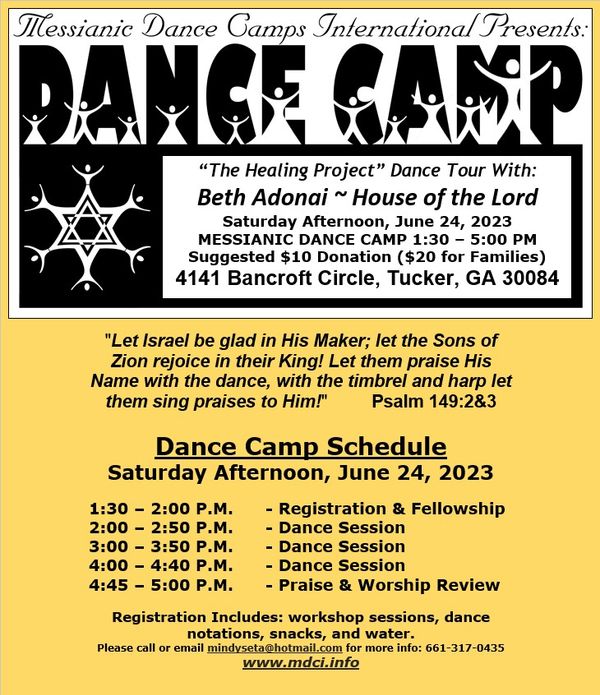 Messianic Dance Camps International Presents:

DANCE CAMP

"The Healing Project" Dance Tour With:

Beth Adonai ~ House of the Lord

Saturday Afternoon, June 24, 2023
MESSIANIC DANCE CAMP 1:30 – 5:00 PM
Suggested $10 Donation ($20 for Families)
4141 Bancroft Circle, Tucker, GA 30084

"Let Israel be glad in His Maker; let the Sons of Zion rejoice in their King! Let them praise His Name with the dance, with the timbrel and harp let them sing praises to Him!" Psalm 149:2&3

Dance Camp Schedule
Saturday Afternoon, June 24, 2023

1:30 – 2:00 P.M. - Registration & Fellowship
2:00 – 2:50 P.M. - Dance Session
3:00 – 3:50 P.M. - Dance Session
4:00 – 4:40 P.M. - Dance Session
4:45 – 5:00 P.M. - Praise & Worship Review

Registration Includes: workshop sessions, dance notations, snacks, and water.
Please call or email mindyseta@hotmail.com for more info: 661-317-0435
www.mdci.info